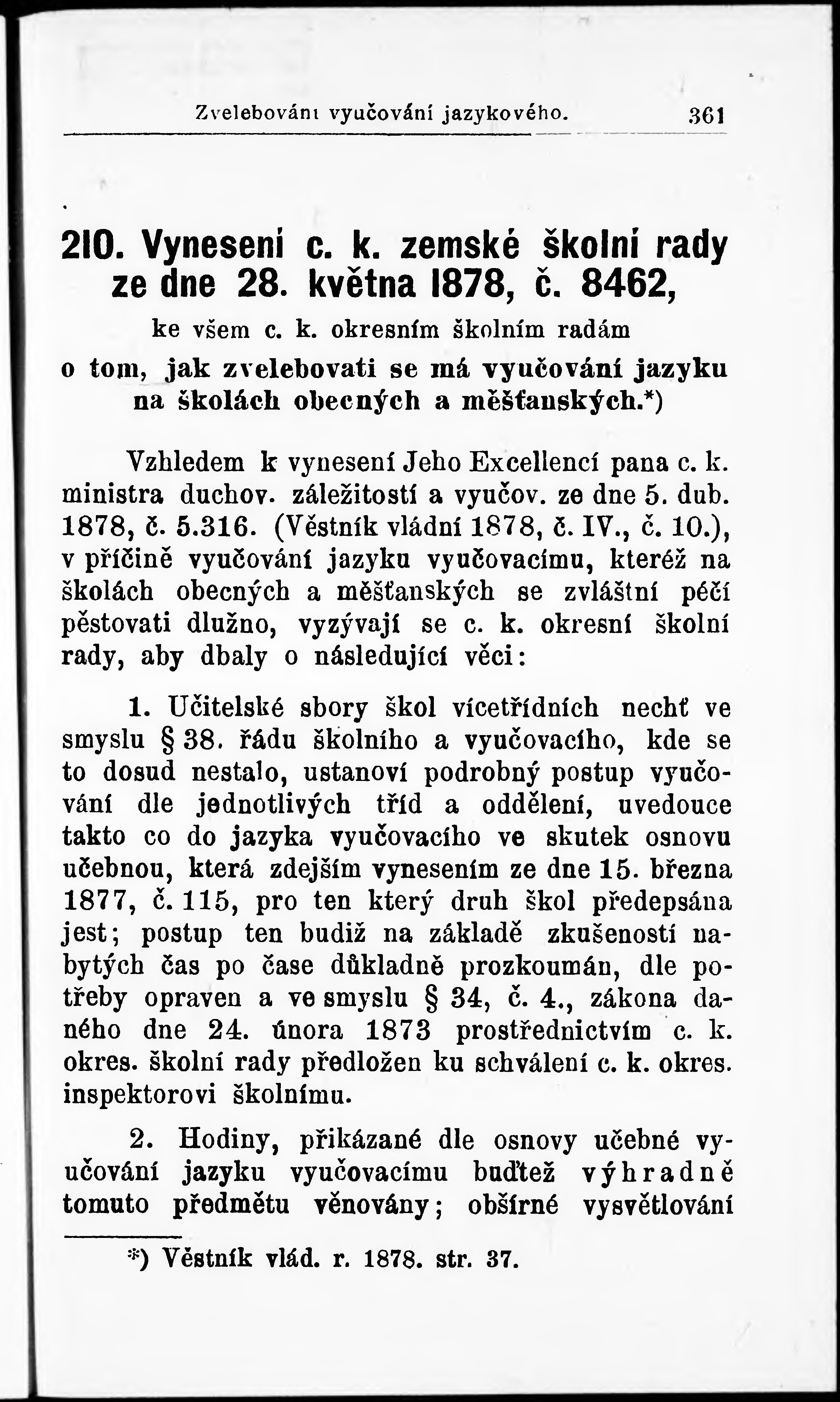 Zvelebování vyučování jazykového. 361

210. Vynesení c. k. zemské školní rady ze dne 28. května 1878, č. 8462,

ke všem c. k. okresním školním radám o tom, jak zvelebovati se má vyučování jazyku na školách obecných a měšťanských.*)

Vzhledem k vynesení Jeho Excellencí pana c. k. ministra duchov. záležitostí a vyučov. ze dne 5. dub. 1878, č. 5.316. (Věstník vládní 1878, č. IV., č. 10.), v příčině vyučování jazyku vyučovacímu, kteréž na školách obecných a měšťanských se zvláštní péčí pěstovati dlužno, vyzývají se c. k. okresní školní rady, aby dbaly o následující věci:

1. Učitelské sbory škol vícetřídních nechť ve smyslu § 38. řádu školního a vyučovacího, kde se to dosud nestalo, ustanoví podrobný postup vyučování dle jednotlivých tříd a oddělení, uvedouce takto co do jazyka vyučovacího ve skutek osnovu učebnou, která zdejším vynesením ze dne 15. března 1877, č. 115, pro ten který druh škol předepsána jest; postup ten budiž na základě zkušeností nabytých čas po čase důkladně prozkoumán, dle potřeby opraven a ve smyslu § 34, č. 4., zákona daného dne 24. února 1873 prostřednictvím c. k. okres. školní rady předložen ku schválení c. k. okres. inspektorovi školnímu.

2. Hodiny, přikázané dle osnovy učebné vyučování jazyku vyučovacímu buďtež výhradně tomuto předmětu věnovány; obšírné vysvětlování

*) Věstník vlád. r. 1878. str. 37.